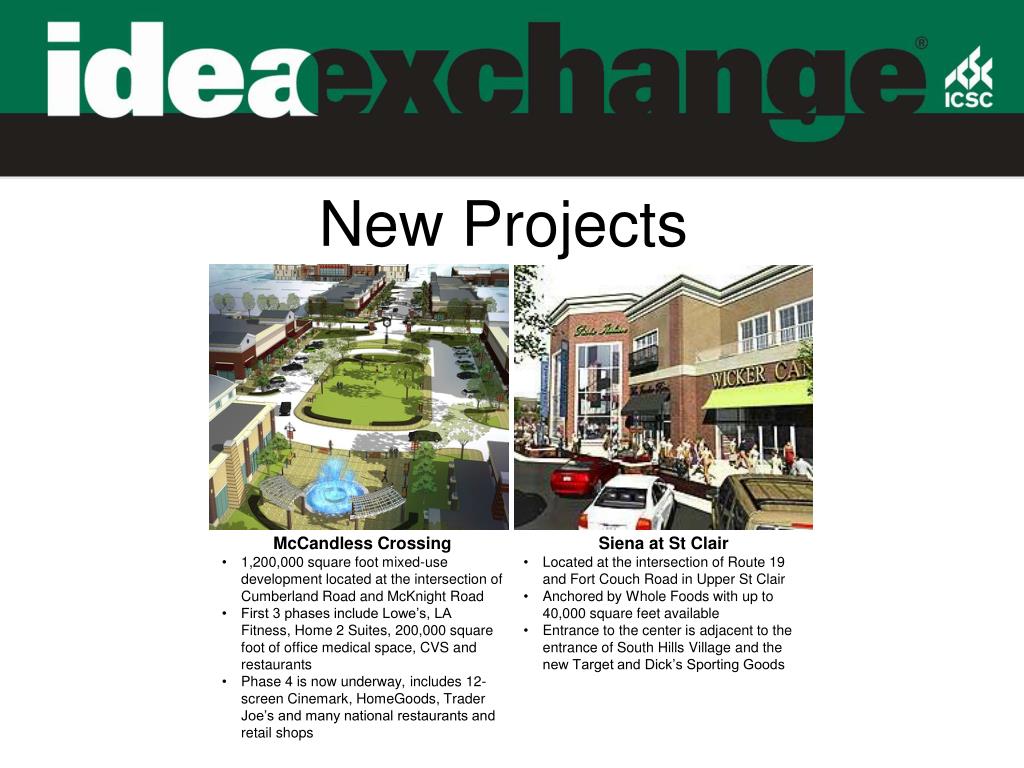 ideaexchange®

ICSC

New Projects

McCandless Crossing
• 1,200,000 square foot mixed-use development located at the intersection of Cumberland Road and McKnight Road
• First 3 phases include Lowe's, LA Fitness, Home 2 Suites, 200,000 square foot of office medical space, CVS and restaurants
• Phase 4 is now underway, includes 12-screen Cinemark, HomeGoods, Trader Joe's and many national restaurants and retail shops

Siena at St Clair
• Located at the intersection of Route 19 and Fort Couch Road in Upper St Clair
• Anchored by Whole Foods with up to 40,000 square feet available
• Entrance to the center is adjacent to the entrance of South Hills Village and the new Target and Dick's Sporting Goods